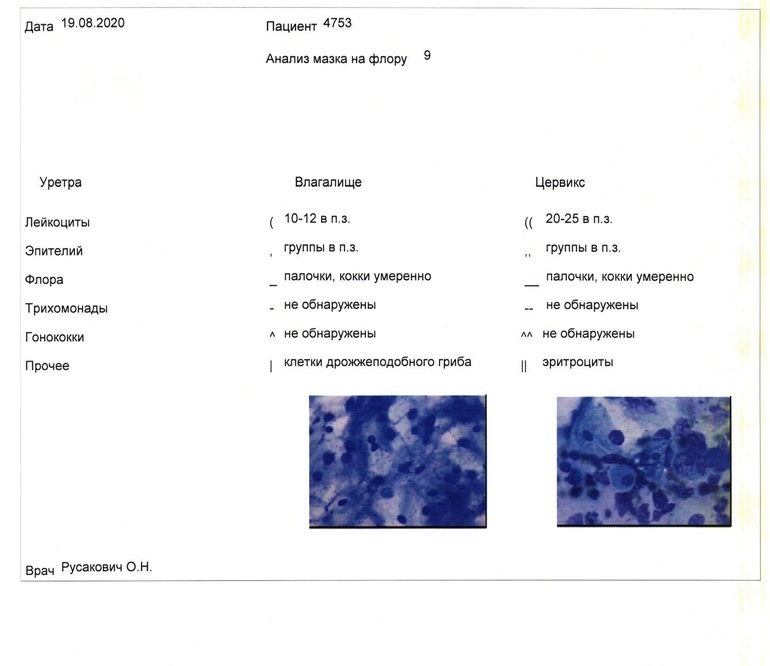 Дата 19.08.2020

Пациент 4753

Анализ мазка на флору 9

| Уретра | Влагалище | Цервикс |
|---|---|---|
| Лейкоциты | ( 10-12 в п.з. | (( 20-25 в п.з. |
| Эпителий | , группы в п.з. | ,, группы в п.з. |
| Флора | _ палочки, кокки умеренно | __ палочки, кокки умеренно |
| Трихомонады | - не обнаружены | -- не обнаружены |
| Гонококки | ^ не обнаружены | ^^ не обнаружены |
| Прочее | \| клетки дрожжеподобного гриба | \|\| эритроциты |

Врач Русакович О.Н.